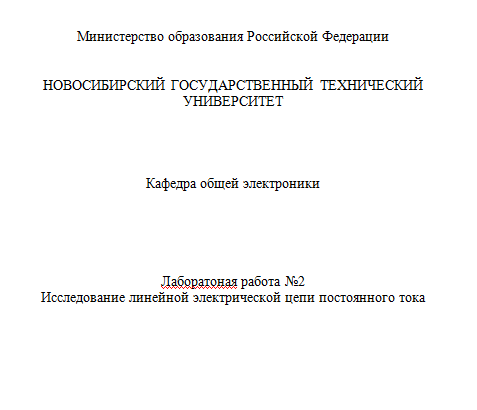 Министерство образования Российской Федерации

НОВОСИБИРСКИЙ ГОСУДАРСТВЕННЫЙ ТЕХНИЧЕСКИЙ УНИВЕРСИТЕТ

Кафедра общей электроники

Лаборатоная работа №2
Исследование линейной электрической цепи постоянного тока